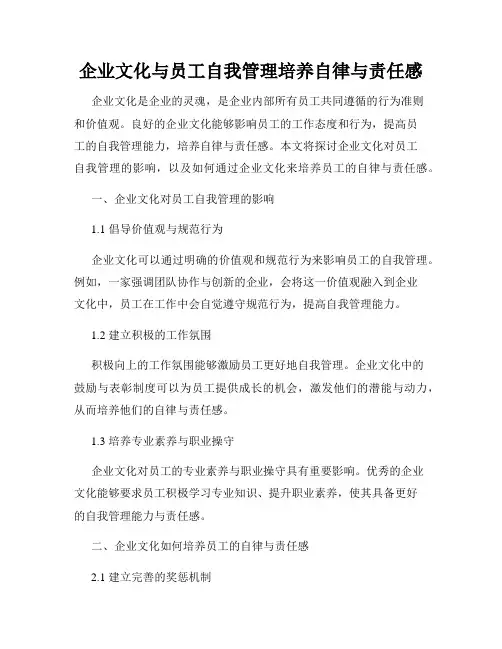 企业文化与员工自我管理培养自律与责任感

企业文化是企业的灵魂，是企业内部所有员工共同遵循的行为准则和价值观。良好的企业文化能够影响员工的工作态度和行为，提高员工的自我管理能力，培养自律与责任感。本文将探讨企业文化对员工自我管理的影响，以及如何通过企业文化来培养员工的自律与责任感。

一、企业文化对员工自我管理的影响

1.1 倡导价值观与规范行为

企业文化可以通过明确的价值观和规范行为来影响员工的自我管理。例如，一家强调团队协作与创新的企业，会将这一价值观融入到企业文化中，员工在工作中会自觉遵守规范行为，提高自我管理能力。

1.2 建立积极的工作氛围

积极向上的工作氛围能够激励员工更好地自我管理。企业文化中的鼓励与表彰制度可以为员工提供成长的机会，激发他们的潜能与动力，从而培养他们的自律与责任感。

1.3 培养专业素养与职业操守

企业文化对员工的专业素养与职业操守具有重要影响。优秀的企业文化能够要求员工积极学习专业知识、提升职业素养，使其具备更好的自我管理能力与责任感。

二、企业文化如何培养员工的自律与责任感

2.1 建立完善的奖惩机制